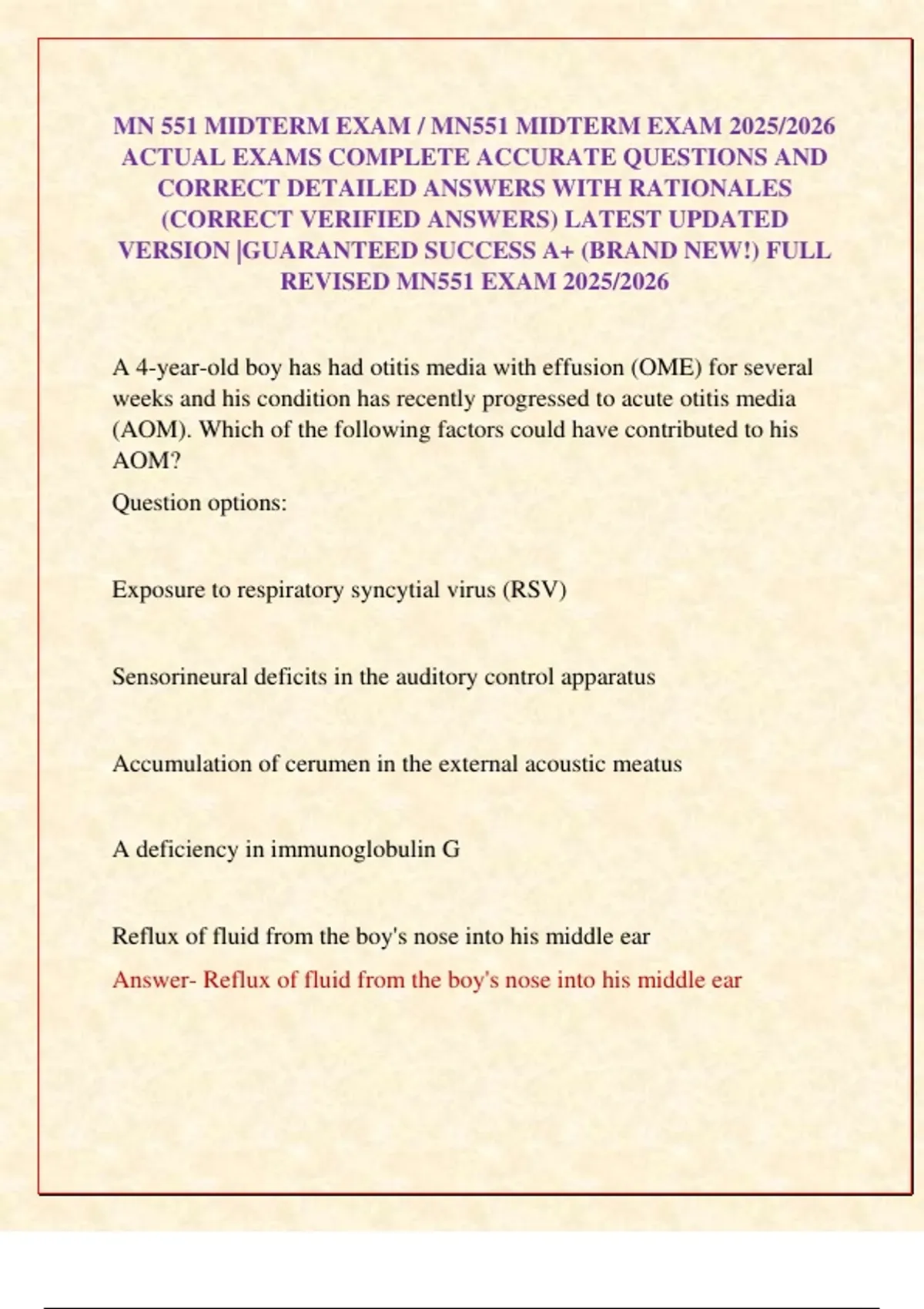 MN 551 MIDTERM EXAM / MN551 MIDTERM EXAM 2025/2026 ACTUAL EXAMS COMPLETE ACCURATE QUESTIONS AND CORRECT DETAILED ANSWERS WITH RATIONALES (CORRECT VERIFIED ANSWERS) LATEST UPDATED VERSION |GUARANTEED SUCCESS A+ (BRAND NEW!) FULL REVISED MN551 EXAM 2025/2026

A 4-year-old boy has had otitis media with effusion (OME) for several weeks and his condition has recently progressed to acute otitis media (AOM). Which of the following factors could have contributed to his AOM?

Question options:

Exposure to respiratory syncytial virus (RSV)

Sensorineural deficits in the auditory control apparatus

Accumulation of cerumen in the external acoustic meatus

A deficiency in immunoglobulin G

Reflux of fluid from the boy's nose into his middle ear

Answer- Reflux of fluid from the boy's nose into his middle ear